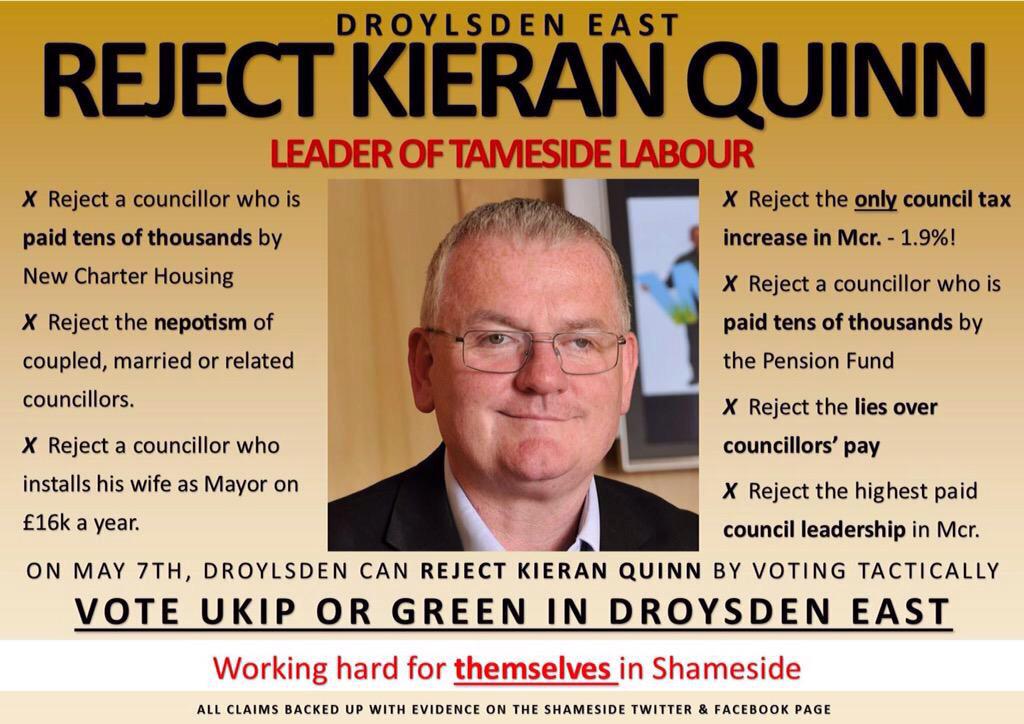 DROYLSDEN EAST

REJECT KIERAN QUINN

LEADER OF TAMESIDE LABOUR

X Reject a councillor who is paid tens of thousands by New Charter Housing

X Reject the nepotism of coupled, married or related councillors.

X Reject a councillor who installs his wife as Mayor on £16k a year.

X Reject the only council tax increase in Mcr. - 1.9%!

X Reject a councillor who is paid tens of thousands by the Pension Fund

X Reject the lies over councillors' pay

X Reject the highest paid council leadership in Mcr.

ON MAY 7TH, DROYLSDEN CAN REJECT KIERAN QUINN BY VOTING TACTICALLY

VOTE UKIP OR GREEN IN DROYSDEN EAST

Working hard for themselves in Shameside

ALL CLAIMS BACKED UP WITH EVIDENCE ON THE SHAMESIDE TWITTER & FACEBOOK PAGE